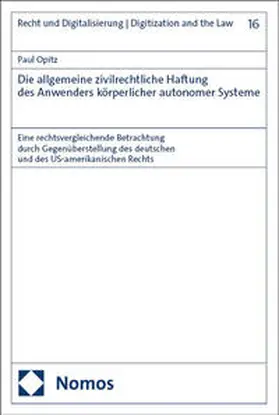 Recht und Digitalisierung | Digitization and the Law 16

Paul Opitz

Die allgemeine zivilrechtliche Haftung des Anwenders körperlicher autonomer Systeme

Eine rechtsvergleichende Betrachtung durch Gegenüberstellung des deutschen und des US-amerikanischen Rechts

Nomos